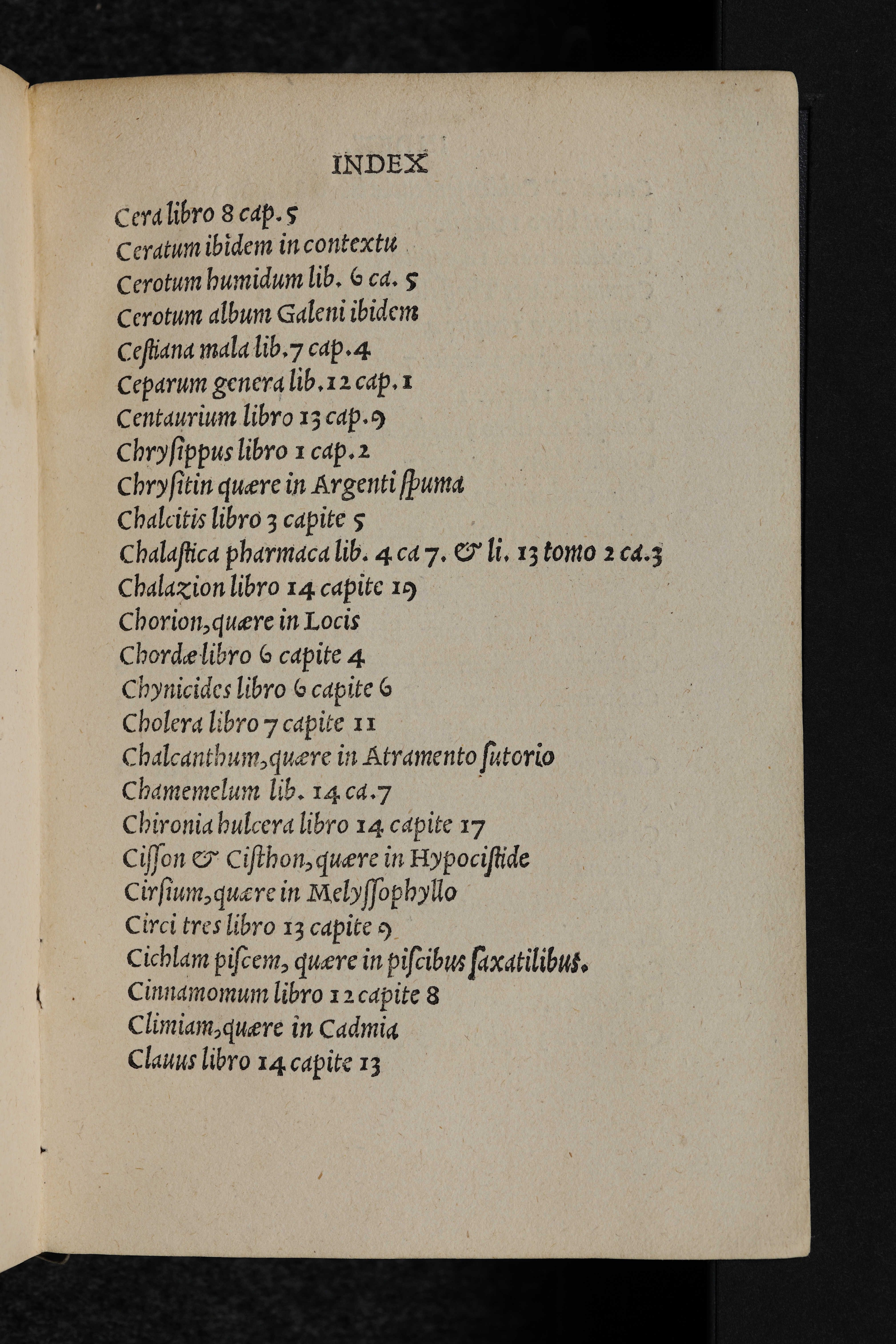 INDEX

Cera libro 8 cap. 5
Ceratum ibidem in contextu
Cerotum humidum lib. 6 ca. 5
Cerotum album Galeni ibidem
Cestiana mala lib. 7 cap. 4
Ceparum genera lib. 12 cap. 1
Centaurium libro 13 cap. 9
Chrysippus libro 1 cap. 2
Chrysitin quære in Argenti spuma
Chalcitis libro 3 capite 5
Chalastica pharmaca lib. 4 ca 7. & li. 13 tomo 2 ca. 3
Chalazion libro 14 capite 19
Chorion, quære in Locis
Chordæ libro 6 capite 4
Chynicides libro 6 capite 6
Cholera libro 7 capite 11
Chalcanthum, quære in Atramento sutorio
Chamemelum lib. 14 ca. 7
Chironia hulcera libro 14 capite 17
Cisson & Cisthon, quære in Hypocistide
Cirsium, quære in Melyssophyllo
Circi tres libro 13 capite 9
Cichlam piscem, quære in piscibus saxatilibus.
Cinnamomum libro 12 capite 8
Climiam, quære in Cadmia
Clauus libro 14 capite 13